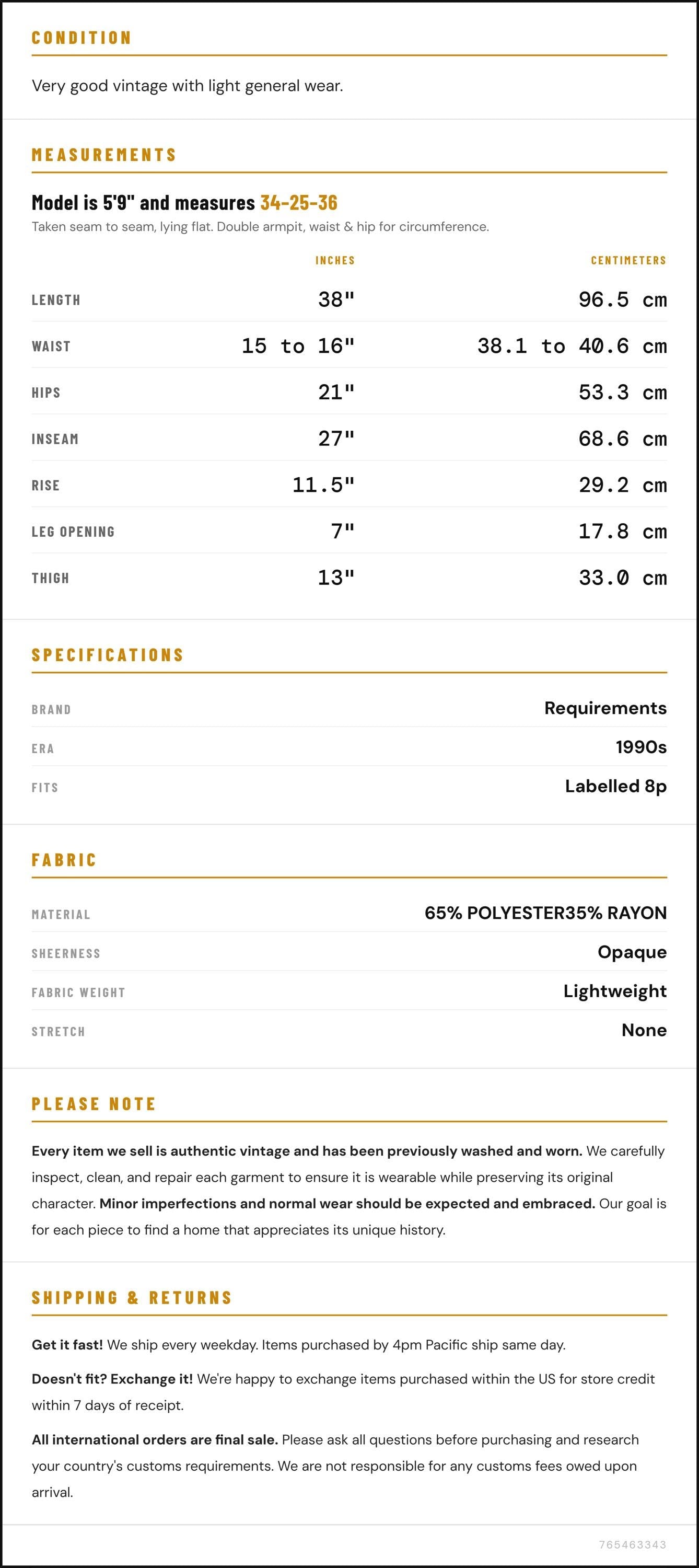 CONDITION

Very good vintage with light general wear.

MEASUREMENTS

Model is 5'9" and measures 34-25-36

Taken seam to seam, lying flat. Double armpit, waist & hip for circumference.

|  | INCHES | CENTIMETERS |
|---|---|---|
| LENGTH | 38" | 96.5 cm |
| WAIST | 15 to 16" | 38.1 to 40.6 cm |
| HIPS | 21" | 53.3 cm |
| INSEAM | 27" | 68.6 cm |
| RISE | 11.5" | 29.2 cm |
| LEG OPENING | 7" | 17.8 cm |
| THIGH | 13" | 33.0 cm |

SPECIFICATIONS

BRAND
Requirements

ERA
1990s

FITS
Labelled 8p

FABRIC

MATERIAL
65% POLYESTER35% RAYON

SHEERNESS
Opaque

FABRIC WEIGHT
Lightweight

STRETCH
None

PLEASE NOTE

Every item we sell is authentic vintage and has been previously washed and worn. We carefully inspect, clean, and repair each garment to ensure it is wearable while preserving its original character. Minor imperfections and normal wear should be expected and embraced. Our goal is for each piece to find a home that appreciates its unique history.

SHIPPING & RETURNS

Get it fast! We ship every weekday. Items purchased by 4pm Pacific ship same day.

Doesn't fit? Exchange it! We're happy to exchange items purchased within the US for store credit within 7 days of receipt.

All international orders are final sale. Please ask all questions before purchasing and research your country's customs requirements. We are not responsible for any customs fees owed upon arrival.

765463343